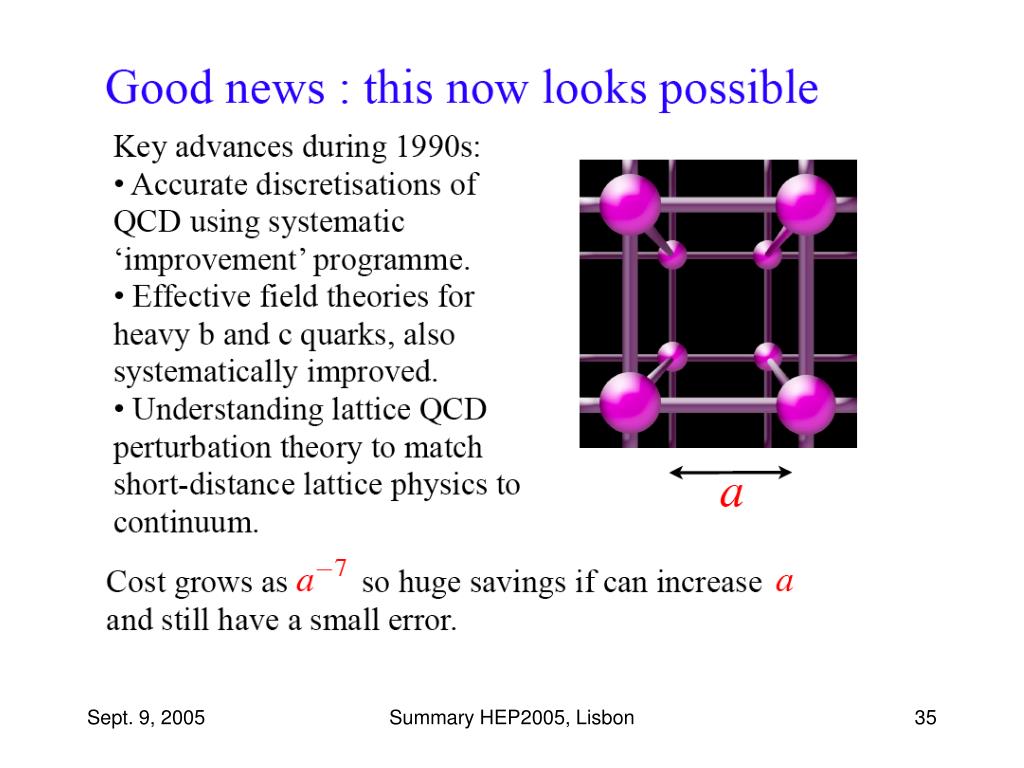 Good news : this now looks possible

Key advances during 1990s:
• Accurate discretisations of QCD using systematic ‘improvement’ programme.
• Effective field theories for heavy b and c quarks, also systematically improved.
• Understanding lattice QCD perturbation theory to match short-distance lattice physics to continuum.

$a$

Cost grows as $a^{-7}$ so huge savings if can increase $a$ and still have a small error.

Sept. 9, 2005

Summary HEP2005, Lisbon

35